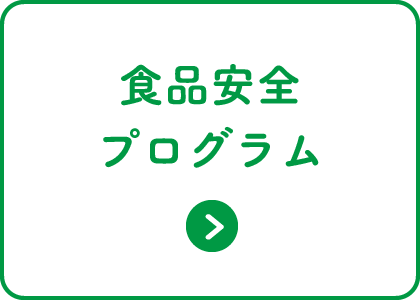 食品安全
プログラム